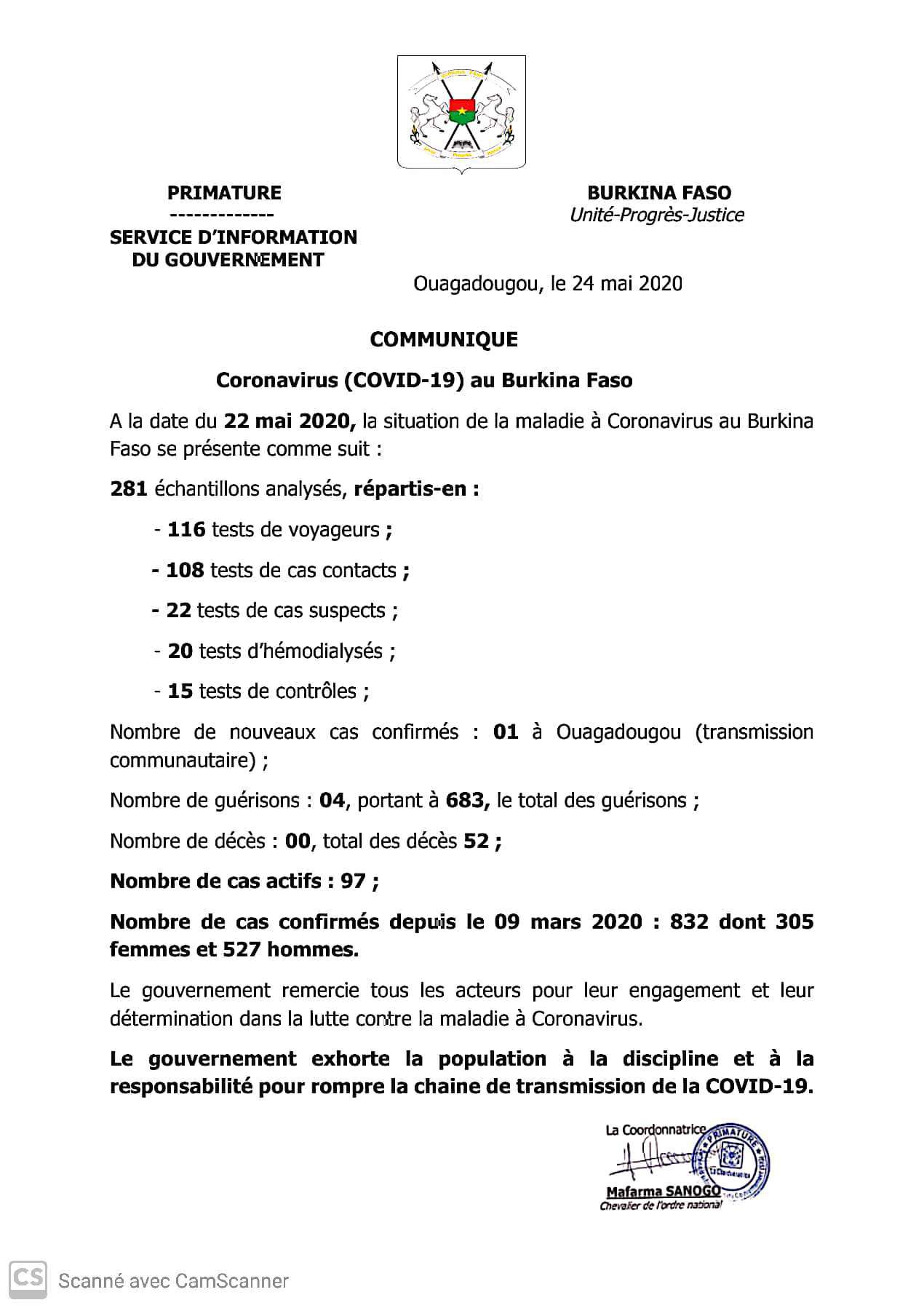 PRIMATURE
-------------
SERVICE D'INFORMATION DU GOUVERNEMENT

BURKINA FASO
Unité-Progrès-Justice

Ouagadougou, le 24 mai 2020

COMMUNIQUE

Coronavirus (COVID-19) au Burkina Faso

A la date du 22 mai 2020, la situation de la maladie à Coronavirus au Burkina Faso se présente comme suit :

281 échantillons analysés, répartis-en :

- 116 tests de voyageurs ;

- 108 tests de cas contacts ;

- 22 tests de cas suspects ;

- 20 tests d'hémodialysés ;

- 15 tests de contrôles ;

Nombre de nouveaux cas confirmés : 01 à Ouagadougou (transmission communautaire) ;

Nombre de guérisons : 04, portant à 683, le total des guérisons ;

Nombre de décès : 00, total des décès 52 ;

Nombre de cas actifs : 97 ;

Nombre de cas confirmés depuis le 09 mars 2020 : 832 dont 305 femmes et 527 hommes.

Le gouvernement remercie tous les acteurs pour leur engagement et leur détermination dans la lutte contre la maladie à Coronavirus.

Le gouvernement exhorte la population à la discipline et à la responsabilité pour rompre la chaine de transmission de la COVID-19.

La Coordonnatrice
PRIMATURE
Mafarma SANOGO
Chevalier de l'ordre national

CS Scanné avec CamScanner